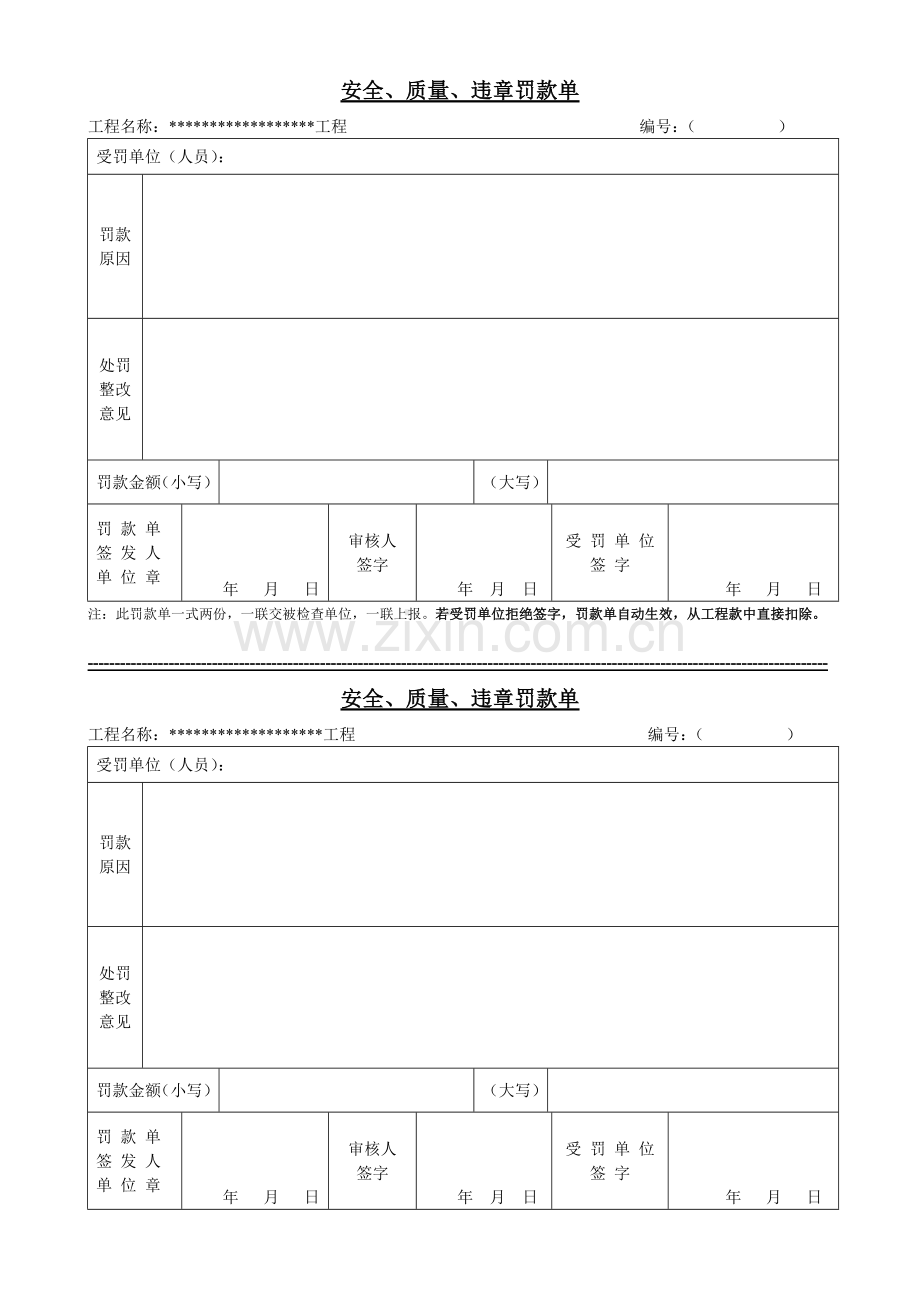 安全、质量、违章罚款单

工程名称：******************工程 编号：（ ）

受罚单位（人员）：

罚款原因

处罚整改意见

罚款金额（小写） （大写）

罚款单签发人单位章 年 月 日 审核人签字 年 月 日 受罚单位签字 年 月 日

注：此罚款单一式两份，一联交被检查单位，一联上报。若受罚单位拒绝签字，罚款单自动生效，从工程款中直接扣除。

安全、质量、违章罚款单

工程名称：*******************工程 编号：（ ）

受罚单位（人员）：

罚款原因

处罚整改意见

罚款金额（小写） （大写）

罚款单签发人单位章 年 月 日 审核人签字 年 月 日 受罚单位签字 年 月 日

www.zixin.com.cn